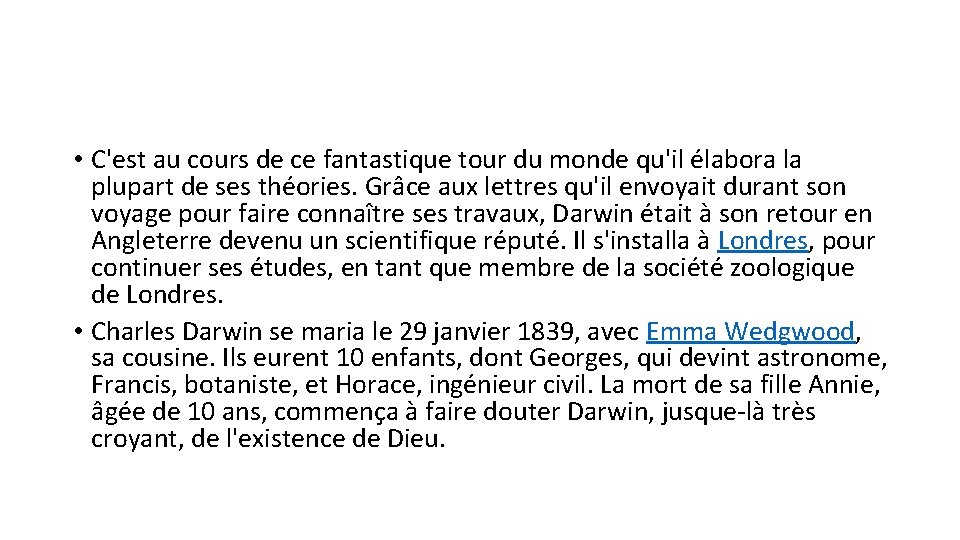 • C'est au cours de ce fantastique tour du monde qu'il élabora la plupart de ses théories. Grâce aux lettres qu'il envoyait durant son voyage pour faire connaître ses travaux, Darwin était à son retour en Angleterre devenu un scientifique réputé. Il s'installa à Londres, pour continuer ses études, en tant que membre de la société zoologique de Londres.
• Charles Darwin se maria le 29 janvier 1839, avec Emma Wedgwood, sa cousine. Ils eurent 10 enfants, dont Georges, qui devint astronome, Francis, botaniste, et Horace, ingénieur civil. La mort de sa fille Annie, âgée de 10 ans, commença à faire douter Darwin, jusque-là très croyant, de l'existence de Dieu.